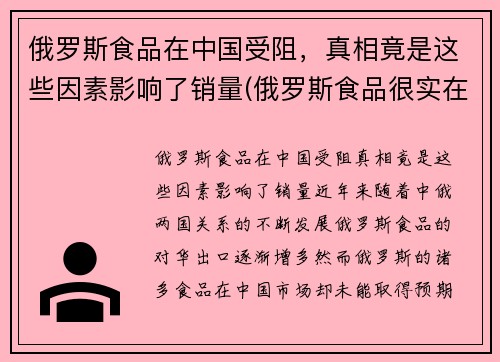 俄罗斯食品在中国受阻，真相竟是这些因素影响了销量(俄罗斯食品很实在

俄罗斯食品在中国受阻真相竟是这些因素影响了销量近年来随着中俄两国关系的不断发展俄罗斯食品的对华出口逐渐增多然而俄罗斯的诸多食品在中国市场却未能取得预期